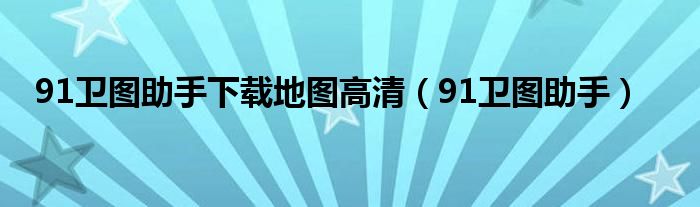 91卫图助手下载地图高清（91卫图助手）